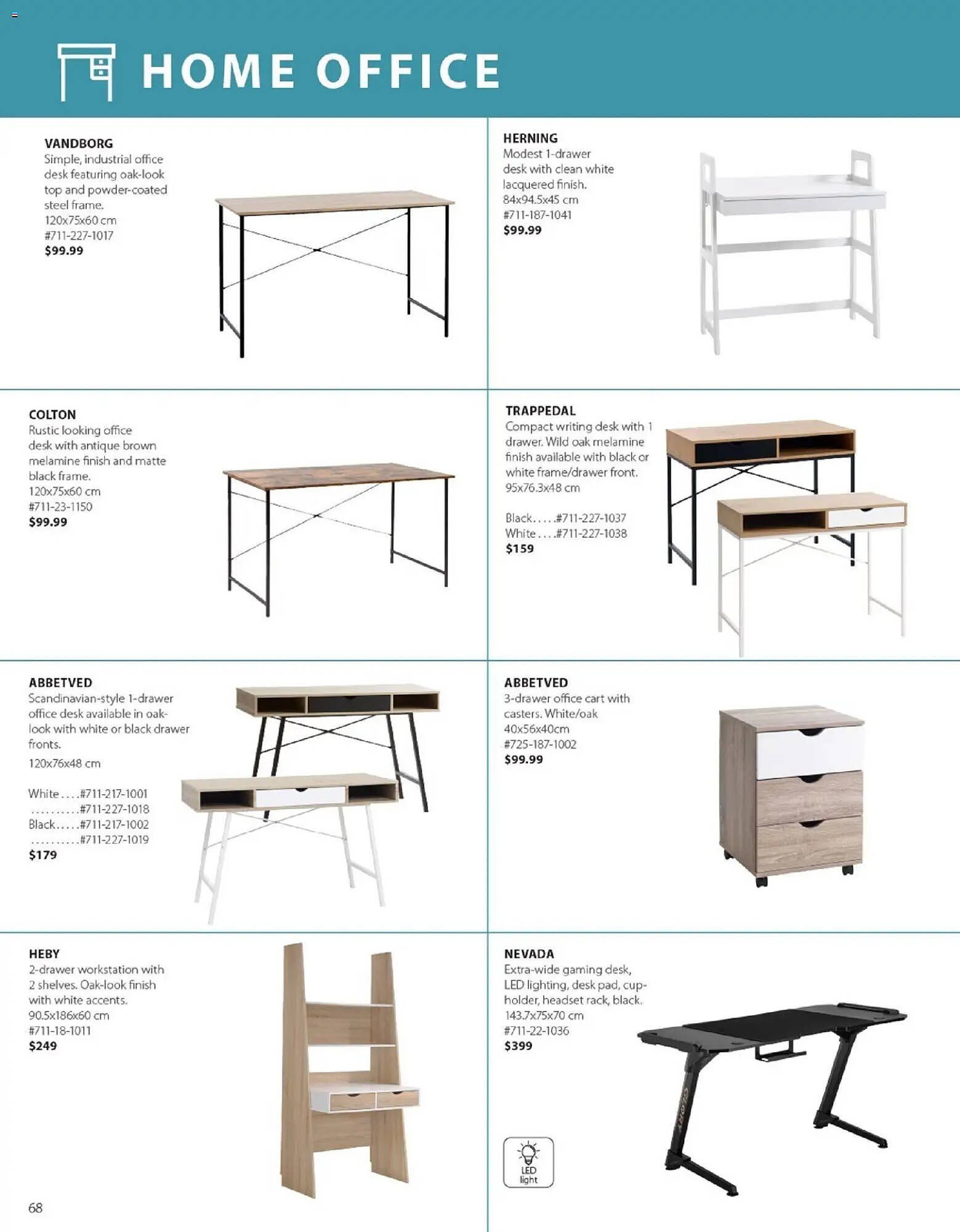 HOME OFFICE

VANDBORG
Simple, industrial office desk featuring oak-look top and powder-coated steel frame.
120x75x60 cm
#711-227-1017
$99.99

HERNING
Modest 1-drawer desk with clean white lacquered finish.
84x94.5x45 cm
#711-187-1041
$99.99

COLTON
Rustic looking office desk with antique brown melamine finish and matte black frame.
120x75x60 cm
#711-23-1150
$99.99

TRAPPEDAL
Compact writing desk with 1 drawer. Wild oak melamine finish available with black or white frame/drawer front.
95x76.3x48 cm

Black.....#711-227-1037
White....#711-227-1038
$159

ABBETVED
Scandinavian-style 1-drawer office desk available in oak-look with white or black drawer fronts.
120x76x48 cm

White....#711-217-1001
..........#711-227-1018
Black.....#711-217-1002
..........#711-227-1019
$179

ABBETVED
3-drawer office cart with casters. White/oak
40x56x40cm
#725-187-1002
$99.99

HEBY
2-drawer workstation with 2 shelves. Oak-look finish with white accents.
90.5x186x60 cm
#711-18-1011
$249

NEVADA
Extra-wide gaming desk, LED lighting, desk pad, cup-holder, headset rack, black.
143.7x75x70 cm
#711-22-1036
$399

LED light

68